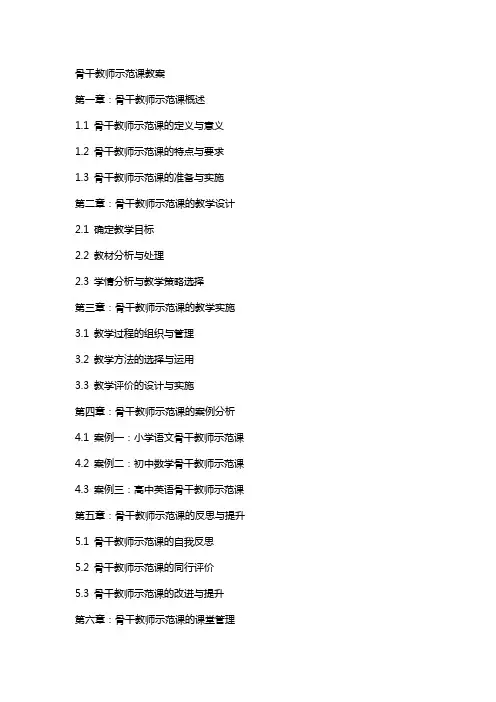 骨干教师示范课教案

第一章：骨干教师示范课概述

1.1 骨干教师示范课的定义与意义

1.2 骨干教师示范课的特点与要求

1.3 骨干教师示范课的准备与实施

第二章：骨干教师示范课的教学设计

2.1 确定教学目标

2.2 教材分析与处理

2.3 学情分析与教学策略选择

第三章：骨干教师示范课的教学实施

3.1 教学过程的组织与管理

3.2 教学方法的选择与运用

3.3 教学评价的设计与实施

第四章：骨干教师示范课的案例分析

4.1 案例一：小学语文骨干教师示范课

4.2 案例二：初中数学骨干教师示范课

4.3 案例三：高中英语骨干教师示范课

第五章：骨干教师示范课的反思与提升

5.1 骨干教师示范课的自我反思

5.2 骨干教师示范课的同行评价

5.3 骨干教师示范课的改进与提升

第六章：骨干教师示范课的课堂管理